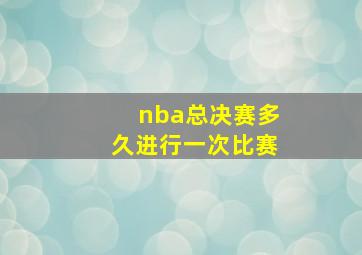 nba总决赛多久进行一次比赛